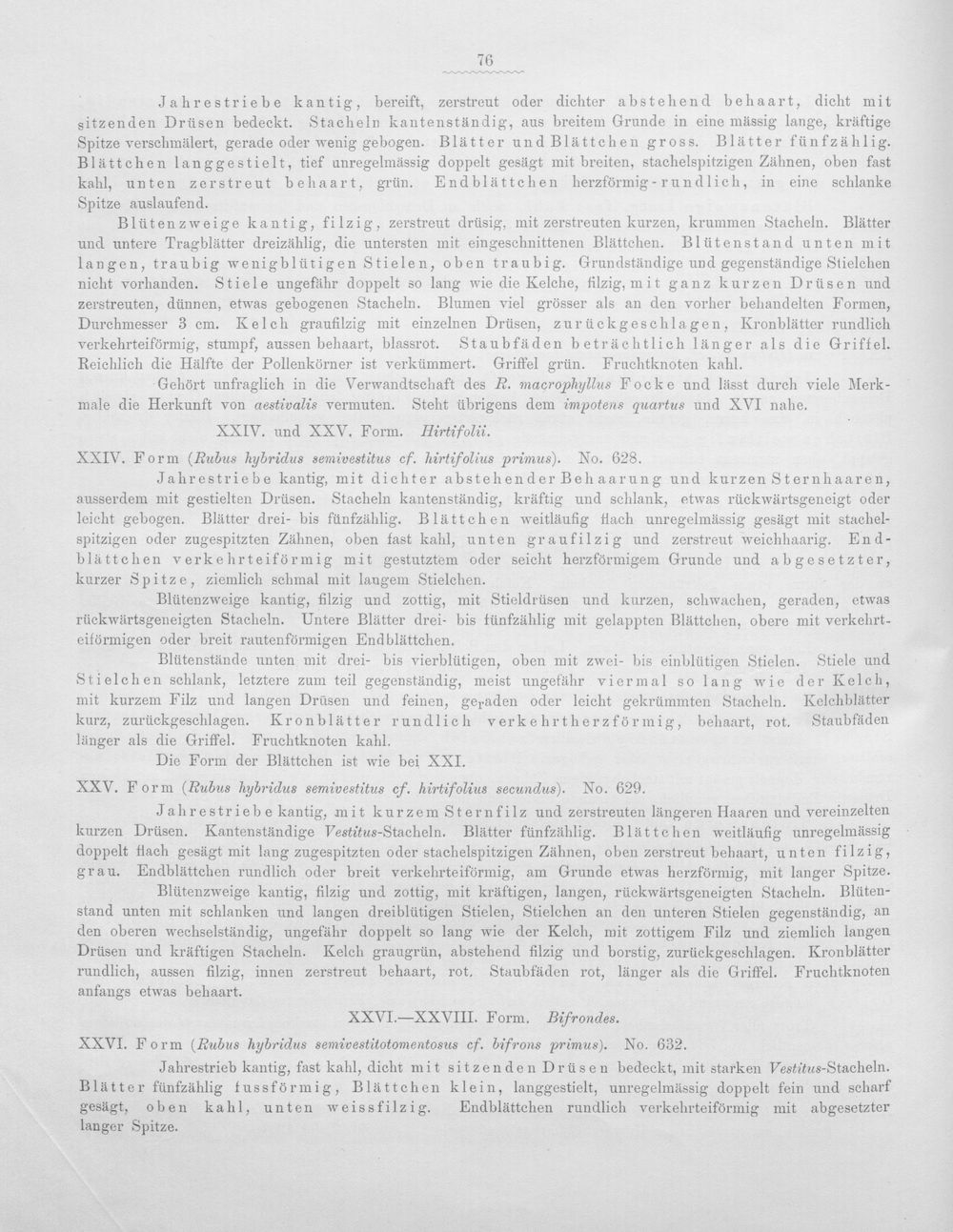 76

Jahrestriebe kantig, bereift, zerstreut oder dichter abstehend behaart, dicht mit sitzenden Drüsen bedeckt. Stacheln kantenständig, aus breitem Grunde in eine mässig lange, kräftige Spitze verschmälert, gerade oder wenig gebogen. Blätter und Blättchen gross. Blätter fünfzählig. Blättchen langgestielt, tief unregelmässig doppelt gesägt mit breiten, stachelspitzigen Zähnen, oben fast kahl, unten zerstreut behaart, grün. Endblättchen herzförmig-rundlich, in eine schlanke Spitze auslaufend.

Blütenzweige kantig, filzig, zerstreut drüsig, mit zerstreuten kurzen, krummen Stacheln. Blätter und untere Tragblätter dreizählig, die untersten mit eingeschnittenen Blättchen. Blütenstand unten mit langen, traubig wenigblütigen Stielen, oben traubig. Grundständige und gegenständige Stielchen nicht vorhanden. Stiele ungefähr doppelt so lang wie die Kelche, filzig, mit ganz kurzen Drüsen und zerstreuten, dünnen, etwas gebogenen Stacheln. Blumen viel grösser als an den vorher behandelten Formen, Durchmesser 3 cm. Kelch graufilzig mit einzelnen Drüsen, zurückgeschlagen, Kronblätter rundlich verkehrteiförmig, stumpf, aussen behaart, blassrot. Staubfäden beträchtlich länger als die Griffel. Reichlich die Hälfte der Pollenkörner ist verkümmert. Griffel grün. Fruchtknoten kahl.

Gehört unfraglich in die Verwandtschaft des R. macrophyllus Focke und lässt durch viele Merkmale die Herkunft von aestivalis vermuten. Steht übrigens dem impotens quartus und XVI nahe.

XXIV. und XXV. Form. Hirtifolii.

XXIV. Form (Rubus hybridus semivestitus cf. hirtifolius primus). No. 628.

Jahrestriebe kantig, mit dichter abstehender Behaarung und kurzen Sternhaaren, ausserdem mit gestielten Drüsen. Stacheln kantenständig, kräftig und schlank, etwas rückwärtsgeneigt oder leicht gebogen. Blätter drei- bis fünfzählig. Blättchen weitläufig flach unregelmässig gesägt mit stachelspitzigen oder zugespitzten Zähnen, oben fast kahl, unten graufilzig und zerstreut weichhaarig. Endblättchen verkehrteiförmig mit gestutztem oder seicht herzförmigem Grunde und abgesetzter, kurzer Spitze, ziemlich schmal mit langem Stielchen.

Blütenzweige kantig, filzig und zottig, mit Stieldrüsen und kurzen, schwachen, geraden, etwas rückwärtsgeneigten Stacheln. Untere Blätter drei- bis fünfzählig mit gelappten Blättchen, obere mit verkehrteiförmigen oder breit rautenförmigen Endblättchen.

Blütenstände unten mit drei- bis vierblütigen, oben mit zwei- bis einblütigen Stielen. Stiele und Stielchen schlank, letztere zum teil gegenständig, meist ungefähr viermal so lang wie der Kelch, mit kurzem Filz und langen Drüsen und feinen, geraden oder leicht gekrümmten Stacheln. Kelchblätter kurz, zurückgeschlagen. Kronblätter rundlich verkehrtherzförmig, behaart, rot. Staubfäden länger als die Griffel. Fruchtknoten kahl.

Die Form der Blättchen ist wie bei XXI.

XXV. Form (Rubus hybridus semivestitus cf. hirtifolius secundus). No. 629.

Jahrestriebe kantig, mit kurzem Sternfilz und zerstreuten längeren Haaren und vereinzelten kurzen Drüsen. Kantenständige Vestitus-Stacheln. Blätter fünfzählig. Blättchen weitläufig unregelmässig doppelt flach gesägt mit lang zugespitzten oder stachelspitzigen Zähnen, oben zerstreut behaart, unten filzig, grau. Endblättchen rundlich oder breit verkehrteiförmig, am Grunde etwas herzförmig, mit langer Spitze.

Blütenzweige kantig, filzig und zottig, mit kräftigen, langen, rückwärtsgeneigten Stacheln. Blütenstand unten mit schlanken und langen dreiblütigen Stielen, Stielchen an den unteren Stielen gegenständig, an den oberen wechselständig, ungefähr doppelt so lang wie der Kelch, mit zottigem Filz und ziemlich langen Drüsen und kräftigen Stacheln. Kelch graugrün, abstehend filzig und borstig, zurückgeschlagen. Kronblätter rundlich, aussen filzig, innen zerstreut behaart, rot. Staubfäden rot, länger als die Griffel. Fruchtknoten anfangs etwas behaart.

XXVI.—XXVIII. Form. Bifrondes.

XXVI. Form (Rubus hybridus semivestitotomentosus cf. bifrons primus). No. 632.

Jahrestrieb kantig, fast kahl, dicht mit sitzenden Drüsen bedeckt, mit starken Vestitus-Stacheln. Blätter fünfzählig fussförmig, Blättchen klein, langgestielt, unregelmässig doppelt fein und scharf gesägt, oben kahl, unten weissfilzig. Endblättchen rundlich verkehrteiförmig mit abgesetzter langer Spitze.